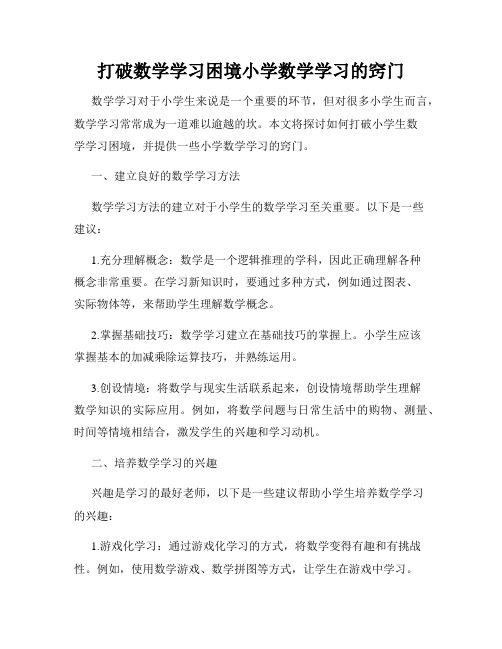 打破数学学习困境小学数学学习的窍门

数学学习对于小学生来说是一个重要的环节，但对很多小学生而言，数学学习常常成为一道难以逾越的坎。本文将探讨如何打破小学生数学学习困境，并提供一些小学数学学习的窍门。

一、建立良好的数学学习方法

数学学习方法的建立对于小学生的数学学习至关重要。以下是一些建议：

1.充分理解概念：数学是一个逻辑推理的学科，因此正确理解各种概念非常重要。在学习新知识时，要通过多种方式，例如通过图表、实际物体等，来帮助学生理解数学概念。

2.掌握基础技巧：数学学习建立在基础技巧的掌握上。小学生应该掌握基本的加减乘除运算技巧，并熟练运用。

3.创设情境：将数学与现实生活联系起来，创设情境帮助学生理解数学知识的实际应用。例如，将数学问题与日常生活中的购物、测量、时间等情境相结合，激发学生的兴趣和学习动机。

二、培养数学学习的兴趣

兴趣是学习的最好老师，以下是一些建议帮助小学生培养数学学习的兴趣：

1.游戏化学习：通过游戏化学习的方式，将数学变得有趣和有挑战性。例如，使用数学游戏、数学拼图等方式，让学生在游戏中学习。